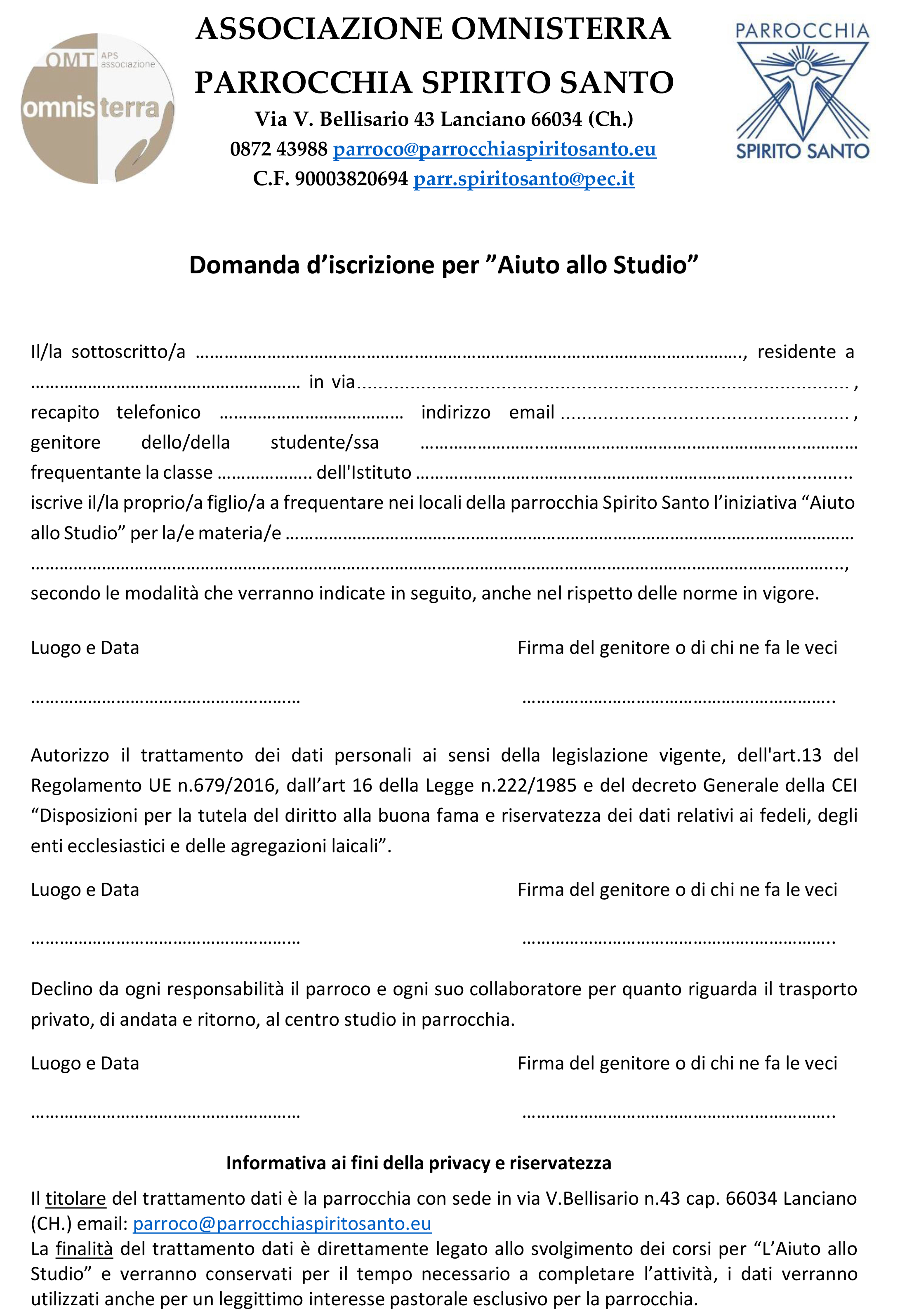 OMT APS associazione omnisterra

ASSOCIAZIONE OMNISTERRA
PARROCCHIA SPIRITO SANTO
Via V. Bellisario 43 Lanciano 66034 (Ch.)
0872 43988 parroco@parrocchiaspiritosanto.eu
C.F. 90003820694 parr.spiritosanto@pec.it

PARROCCHIA
SPIRITO SANTO

Domanda d'iscrizione per "Aiuto allo Studio"

Il/la sottoscritto/a ____, residente a ____ in via ____, recapito telefonico ____ indirizzo email ____, genitore dello/della studente/ssa ____ frequentante la classe ____ dell'Istituto ____ iscrive il/la proprio/a figlio/a a frequentare nei locali della parrocchia Spirito Santo l'iniziativa "Aiuto allo Studio" per la/e materia/e ____ ____, secondo le modalità che verranno indicate in seguito, anche nel rispetto delle norme in vigore.

Luogo e Data
____

Firma del genitore o di chi ne fa le veci
____

Autorizzo il trattamento dei dati personali ai sensi della legislazione vigente, dell'art.13 del Regolamento UE n.679/2016, dall'art 16 della Legge n.222/1985 e del decreto Generale della CEI "Disposizioni per la tutela del diritto alla buona fama e riservatezza dei dati relativi ai fedeli, degli enti ecclesiastici e delle agregazioni laicali".

Luogo e Data
____

Firma del genitore o di chi ne fa le veci
____

Declino da ogni responsabilità il parroco e ogni suo collaboratore per quanto riguarda il trasporto privato, di andata e ritorno, al centro studio in parrocchia.

Luogo e Data
____

Firma del genitore o di chi ne fa le veci
____

Informativa ai fini della privacy e riservatezza

Il titolare del trattamento dati è la parrocchia con sede in via V.Bellisario n.43 cap. 66034 Lanciano (CH.) email: parroco@parrocchiaspiritosanto.eu
La finalità del trattamento dati è direttamente legato allo svolgimento dei corsi per "L'Aiuto allo Studio" e verranno conservati per il tempo necessario a completare l'attività, i dati verranno utilizzati anche per un leggittimo interesse pastorale esclusivo per la parrocchia.